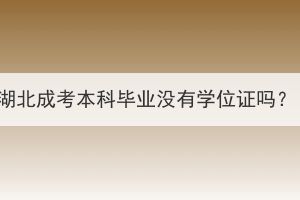 湖北成考本科毕业没有学位证吗？